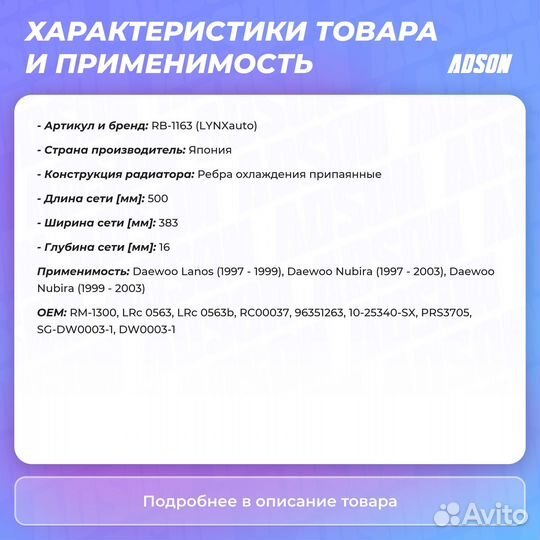 ХАРАКТЕРИСТИКИ ТОВАРА И ПРИМЕНИМОСТЬ

ADSON

- Артикул и бренд: RB-1163 (LYNXauto)

- Страна производитель: Япония

- Конструкция радиатора: Ребра охлаждения припаянные

- Длина сети [мм]: 500

- Ширина сети [мм]: 383

- Глубина сети [мм]: 16

Применимость: Daewoo Lanos (1997 - 1999), Daewoo Nubira (1997 - 2003), Daewoo Nubira (1999 - 2003)

OEM: RM-1300, LRc 0563, LRc 0563b, RC00037, 96351263, 10-25340-SX, PRS3705, SG-DW0003-1, DW0003-1

Подробнее в описание товара

Avito